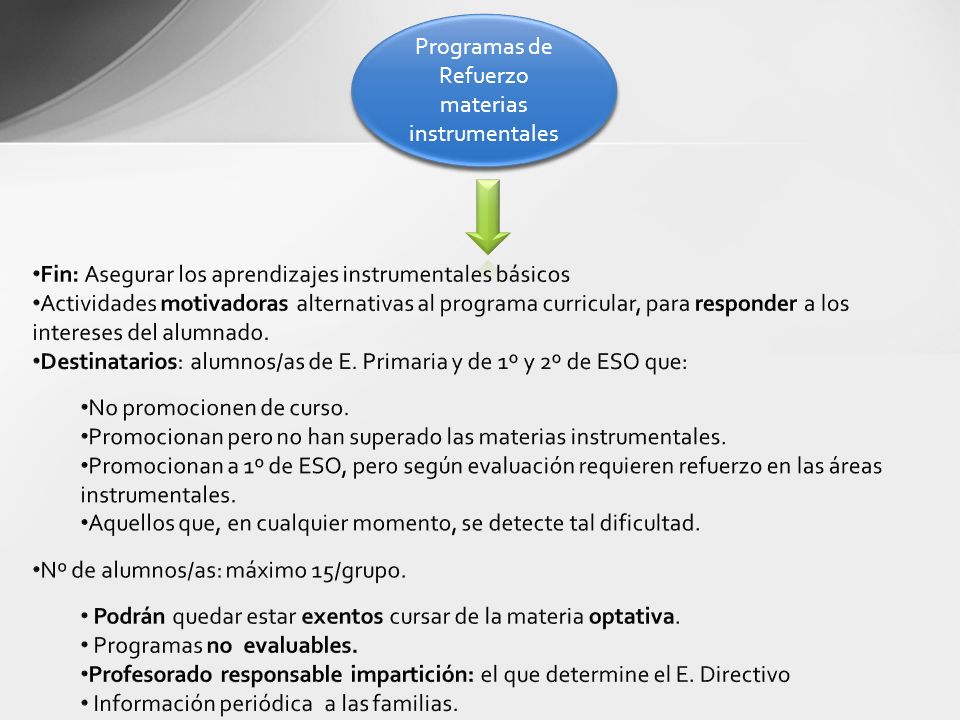 Programas de Refuerzo materias instrumentales

•Fin: Asegurar los aprendizajes instrumentales básicos
•Actividades motivadoras alternativas al programa curricular, para responder a los intereses del alumnado.
•Destinatarios: alumnos/as de E. Primaria y de 1º y 2º de ESO que:

•No promocionen de curso.
•Promocionan pero no han superado las materias instrumentales.
•Promocionan a 1º de ESO, pero según evaluación requieren refuerzo en las áreas instrumentales.
•Aquellos que, en cualquier momento, se detecte tal dificultad.

•Nº de alumnos/as: máximo 15/grupo.

• Podrán quedar estar exentos cursar de la materia optativa.
• Programas no evaluables.
•Profesorado responsable impartición: el que determine el E. Directivo
• Información periódica a las familias.